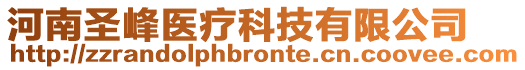 河南圣峰医疗科技有限公司
http://zzrandolphbronte.cn.coovee.com